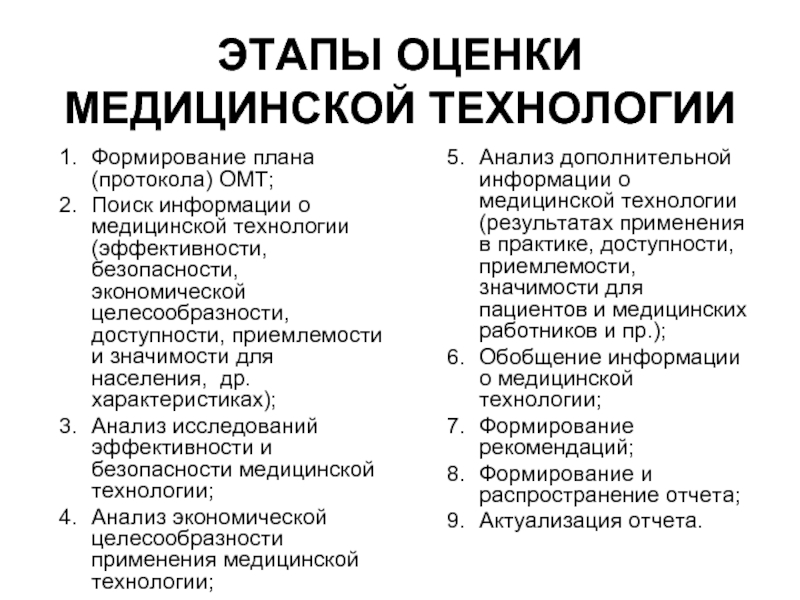 ЭТАПЫ ОЦЕНКИ МЕДИЦИНСКОЙ ТЕХНОЛОГИИ

1. Формирование плана (протокола) ОМТ;
2. Поиск информации о медицинской технологии (эффективности, безопасности, экономической целесообразности, доступности, приемлемости и значимости для населения, др. характеристиках);
3. Анализ исследований эффективности и безопасности медицинской технологии;
4. Анализ экономической целесообразности применения медицинской технологии;

5. Анализ дополнительной информации о медицинской технологии (результатах применения в практике, доступности, приемлемости, значимости для пациентов и медицинских работников и пр.);
6. Обобщение информации о медицинской технологии;
7. Формирование рекомендаций;
8. Формирование и распространение отчета;
9. Актуализация отчета.